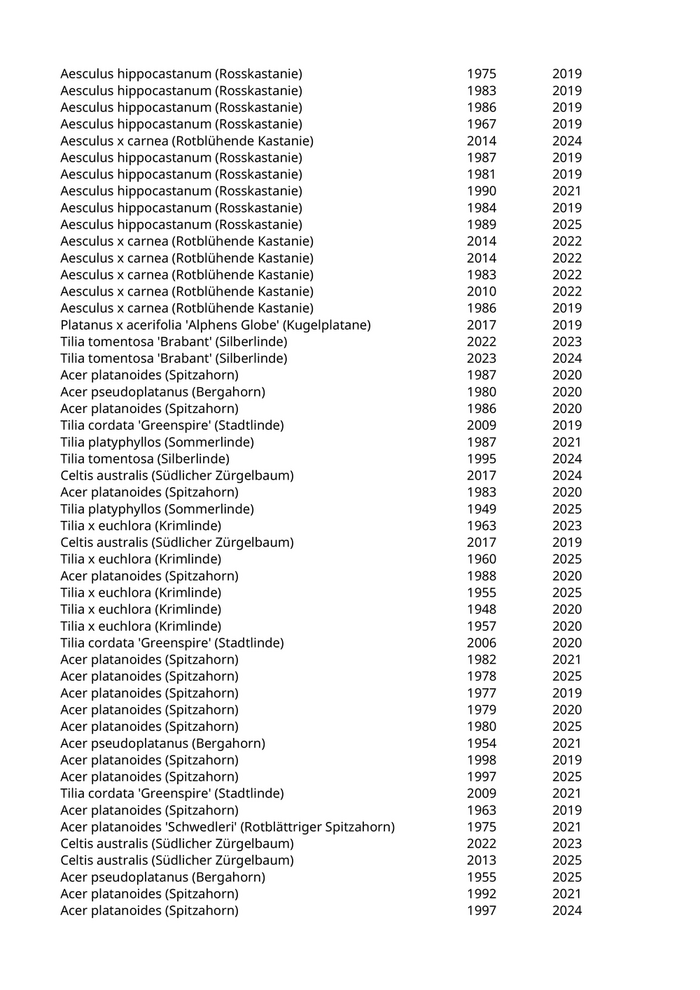 | | | |
|---|---|---|
| Aesculus hippocastanum (Rosskastanie) | 1975 | 2019 |
| Aesculus hippocastanum (Rosskastanie) | 1983 | 2019 |
| Aesculus hippocastanum (Rosskastanie) | 1986 | 2019 |
| Aesculus hippocastanum (Rosskastanie) | 1967 | 2019 |
| Aesculus x carnea (Rotblühende Kastanie) | 2014 | 2024 |
| Aesculus hippocastanum (Rosskastanie) | 1987 | 2019 |
| Aesculus hippocastanum (Rosskastanie) | 1981 | 2019 |
| Aesculus hippocastanum (Rosskastanie) | 1990 | 2021 |
| Aesculus hippocastanum (Rosskastanie) | 1984 | 2019 |
| Aesculus hippocastanum (Rosskastanie) | 1989 | 2025 |
| Aesculus x carnea (Rotblühende Kastanie) | 2014 | 2022 |
| Aesculus x carnea (Rotblühende Kastanie) | 2014 | 2022 |
| Aesculus x carnea (Rotblühende Kastanie) | 1983 | 2022 |
| Aesculus x carnea (Rotblühende Kastanie) | 2010 | 2022 |
| Aesculus x carnea (Rotblühende Kastanie) | 1986 | 2019 |
| Platanus x acerifolia 'Alphens Globe' (Kugelplatane) | 2017 | 2019 |
| Tilia tomentosa 'Brabant' (Silberlinde) | 2022 | 2023 |
| Tilia tomentosa 'Brabant' (Silberlinde) | 2023 | 2024 |
| Acer platanoides (Spitzahorn) | 1987 | 2020 |
| Acer pseudoplatanus (Bergahorn) | 1980 | 2020 |
| Acer platanoides (Spitzahorn) | 1986 | 2020 |
| Tilia cordata 'Greenspire' (Stadtlinde) | 2009 | 2019 |
| Tilia platyphyllos (Sommerlinde) | 1987 | 2021 |
| Tilia tomentosa (Silberlinde) | 1995 | 2024 |
| Celtis australis (Südlicher Zürgelbaum) | 2017 | 2024 |
| Acer platanoides (Spitzahorn) | 1983 | 2020 |
| Tilia platyphyllos (Sommerlinde) | 1949 | 2025 |
| Tilia x euchlora (Krimlinde) | 1963 | 2023 |
| Celtis australis (Südlicher Zürgelbaum) | 2017 | 2019 |
| Tilia x euchlora (Krimlinde) | 1960 | 2025 |
| Acer platanoides (Spitzahorn) | 1988 | 2020 |
| Tilia x euchlora (Krimlinde) | 1955 | 2025 |
| Tilia x euchlora (Krimlinde) | 1948 | 2020 |
| Tilia x euchlora (Krimlinde) | 1957 | 2020 |
| Tilia cordata 'Greenspire' (Stadtlinde) | 2006 | 2020 |
| Acer platanoides (Spitzahorn) | 1982 | 2021 |
| Acer platanoides (Spitzahorn) | 1978 | 2025 |
| Acer platanoides (Spitzahorn) | 1977 | 2019 |
| Acer platanoides (Spitzahorn) | 1979 | 2020 |
| Acer platanoides (Spitzahorn) | 1980 | 2025 |
| Acer pseudoplatanus (Bergahorn) | 1954 | 2021 |
| Acer platanoides (Spitzahorn) | 1998 | 2019 |
| Acer platanoides (Spitzahorn) | 1997 | 2025 |
| Tilia cordata 'Greenspire' (Stadtlinde) | 2009 | 2021 |
| Acer platanoides (Spitzahorn) | 1963 | 2019 |
| Acer platanoides 'Schwedleri' (Rotblättriger Spitzahorn) | 1975 | 2021 |
| Celtis australis (Südlicher Zürgelbaum) | 2022 | 2023 |
| Celtis australis (Südlicher Zürgelbaum) | 2013 | 2025 |
| Acer pseudoplatanus (Bergahorn) | 1955 | 2025 |
| Acer platanoides (Spitzahorn) | 1992 | 2021 |
| Acer platanoides (Spitzahorn) | 1997 | 2024 |